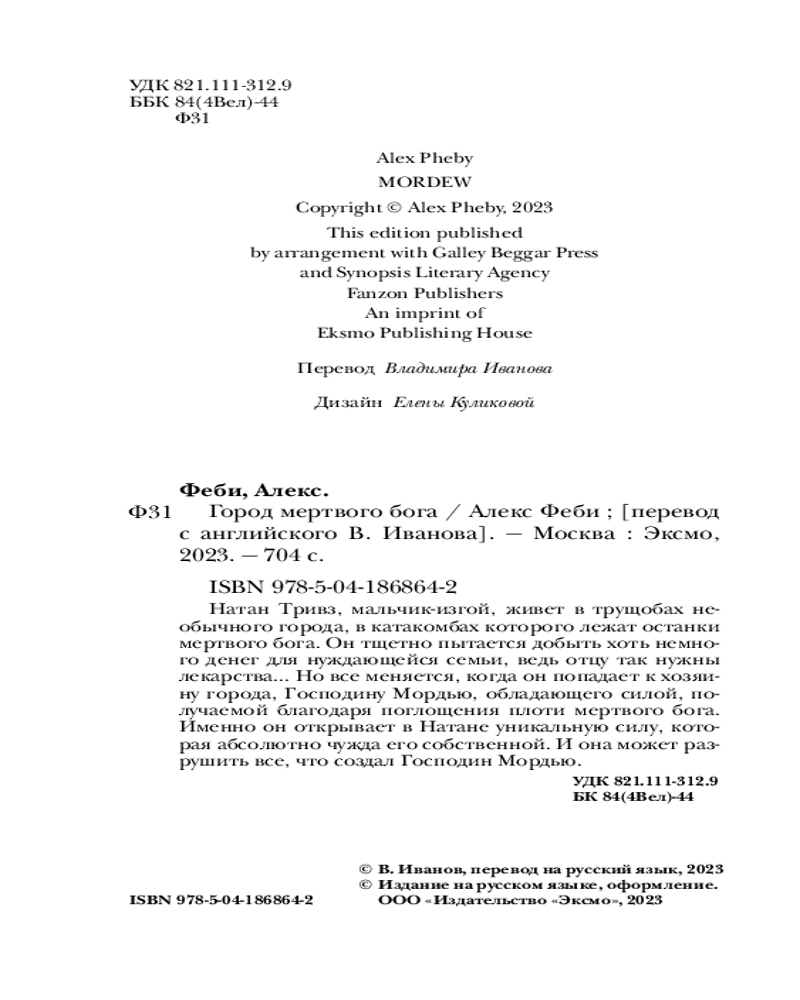 УДК 821.111-312.9
ББК 84(4Вел)-44
Ф31

Alex Pheby
MORDEW
Copyright © Alex Pheby, 2023
This edition published by arrangement with Galley Beggar Press and Synopsis Literary Agency
Fanzon Publishers
An imprint of
Eksmo Publishing House

Перевод Владимира Иванова

Дизайн Елены Куликовой

Феби, Алекс.
Ф31 Город мертвого бога / Алекс Феби ; [перевод с английского В. Иванова]. — Москва : Эксмо, 2023. — 704 с.

ISBN 978-5-04-186864-2

Натан Тривз, мальчик-изгой, живет в трущобах необычного города, в катакомбах которого лежат останки мертвого бога. Он тщетно пытается добыть хоть немного денег для нуждающейся семьи, ведь отцу так нужны лекарства... Но все меняется, когда он попадает к хозяину города, Господину Мордью, обладающего силой, получаемой благодаря поглощения плоти мертвого бога. Именно он открывает в Натане уникальную силу, которая абсолютно чужда его собственной. И она может разрушить все, что создал Господин Мордью.

УДК 821.111-312.9
БК 84(4Вел)-44

© В. Иванов, перевод на русский язык, 2023
© Издание на русском языке, оформление. ООО «Издательство «Эксмо», 2023

ISBN 978-5-04-186864-2